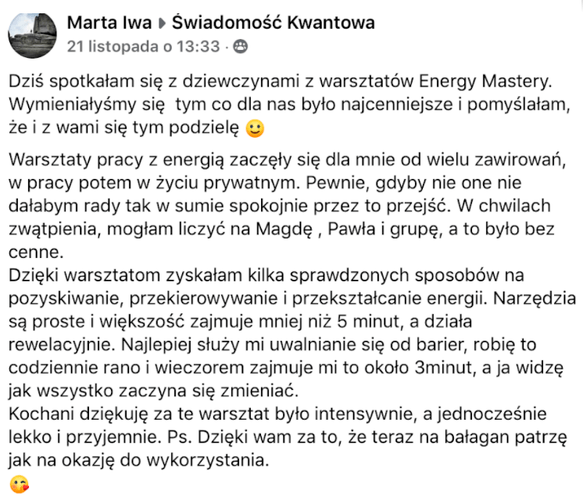 Marta Iwa ▸ Świadomość Kwantowa
21 listopada o 13:33 ·

Dziś spotkałam się z dziewczynami z warsztatów Energy Mastery. Wymieniałyśmy się  tym co dla nas było najcenniejsze i pomyślałam, że i z wami się tym podzielę 🙂

Warsztaty pracy z energią zaczęły się dla mnie od wielu zawirowań, w pracy potem w życiu prywatnym. Pewnie, gdyby nie one nie dałabym rady tak w sumie spokojnie przez to przejść. W chwilach zwątpienia, mogłam liczyć na Magdę , Pawła i grupę, a to było bez cenne.
Dzięki warsztatom zyskałam kilka sprawdzonych sposobów na pozyskiwanie, przekierowywanie i przekształcanie energii. Narzędzia są proste i większość zajmuje mniej niż 5 minut, a działa rewelacyjnie. Najlepiej służy mi uwalnianie się od barier, robię to codziennie rano i wieczorem zajmuje mi to około 3minut, a ja widzę jak wszystko zaczyna się zmieniać.
Kochani dziękuję za te warsztat było intensywnie, a jednocześnie lekko i przyjemnie. Ps. Dzięki wam za to, że teraz na bałagan patrzę jak na okazję do wykorzystania.
😘